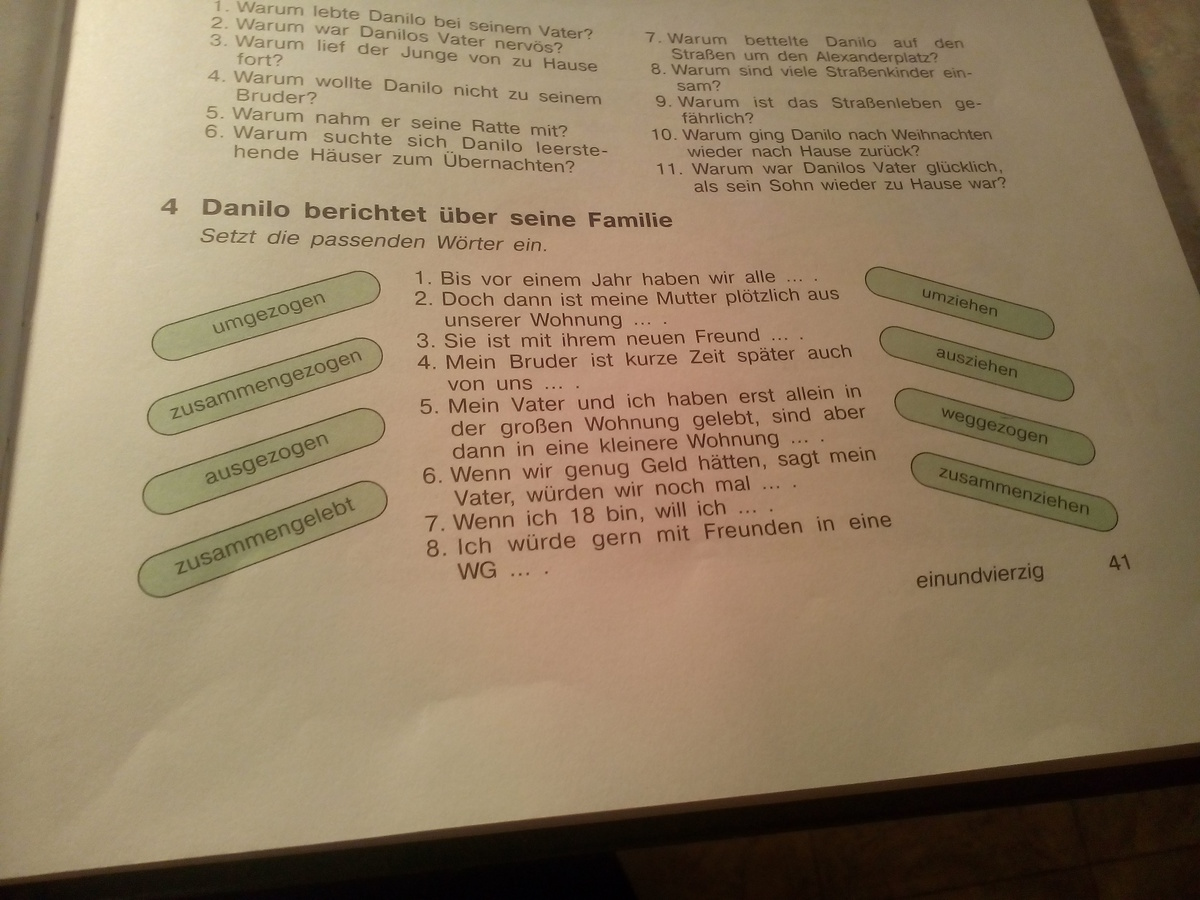 1. Warum lebte Danilo bei seinem Vater?
2. Warum war Danilos Vater nervös?
3. Warum lief der Junge von zu Hause fort?
4. Warum wollte Danilo nicht zu seinem Bruder?
5. Warum nahm er seine Ratte mit?
6. Warum suchte sich Danilo leerstehende Häuser zum Übernachten?

7. Warum bettelte Danilo auf den Straßen um den Alexanderplatz?
8. Warum sind viele Straßenkinder einsam?
9. Warum ist das Straßenleben gefährlich?
10. Warum ging Danilo nach Weihnachten wieder nach Hause zurück?
11. Warum war Danilos Vater glücklich, als sein Sohn wieder zu Hause war?

4 Danilo berichtet über seine Familie

Setzt die passenden Wörter ein.

umgezogen

zusammengezogen

ausgezogen

zusammengelebt

1. Bis vor einem Jahr haben wir alle ... .
2. Doch dann ist meine Mutter plötzlich aus unserer Wohnung ... .
3. Sie ist mit ihrem neuen Freund ... .
4. Mein Bruder ist kurze Zeit später auch von uns ... .
5. Mein Vater und ich haben erst allein in der großen Wohnung gelebt, sind aber dann in eine kleinere Wohnung ... .
6. Wenn wir genug Geld hätten, sagt mein Vater, würden wir noch mal ... .
7. Wenn ich 18 bin, will ich ... .
8. Ich würde gern mit Freunden in eine WG ... .

umziehen

ausziehen

weggezogen

zusammenziehen

einundvierzig

41